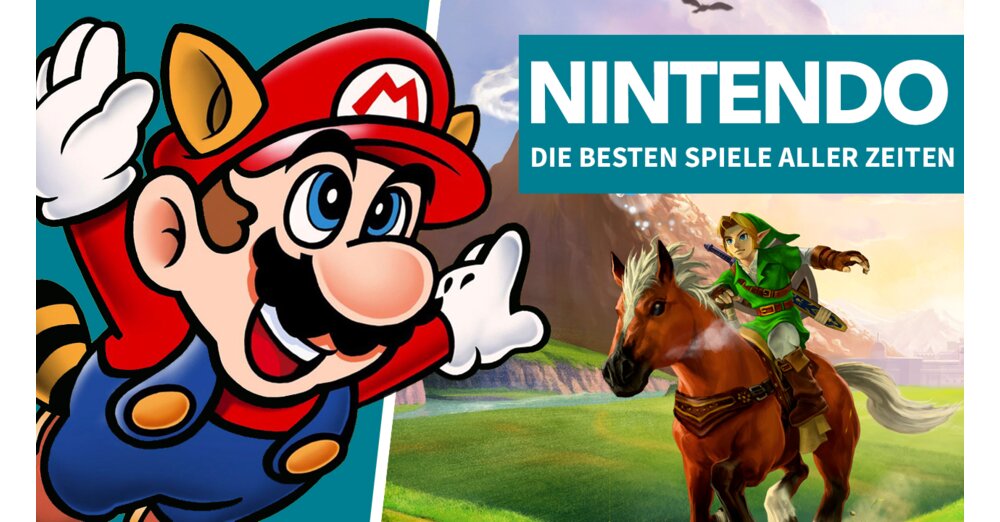 M

NINTENDO
DIE BESTEN SPIELE ALLER ZEITEN